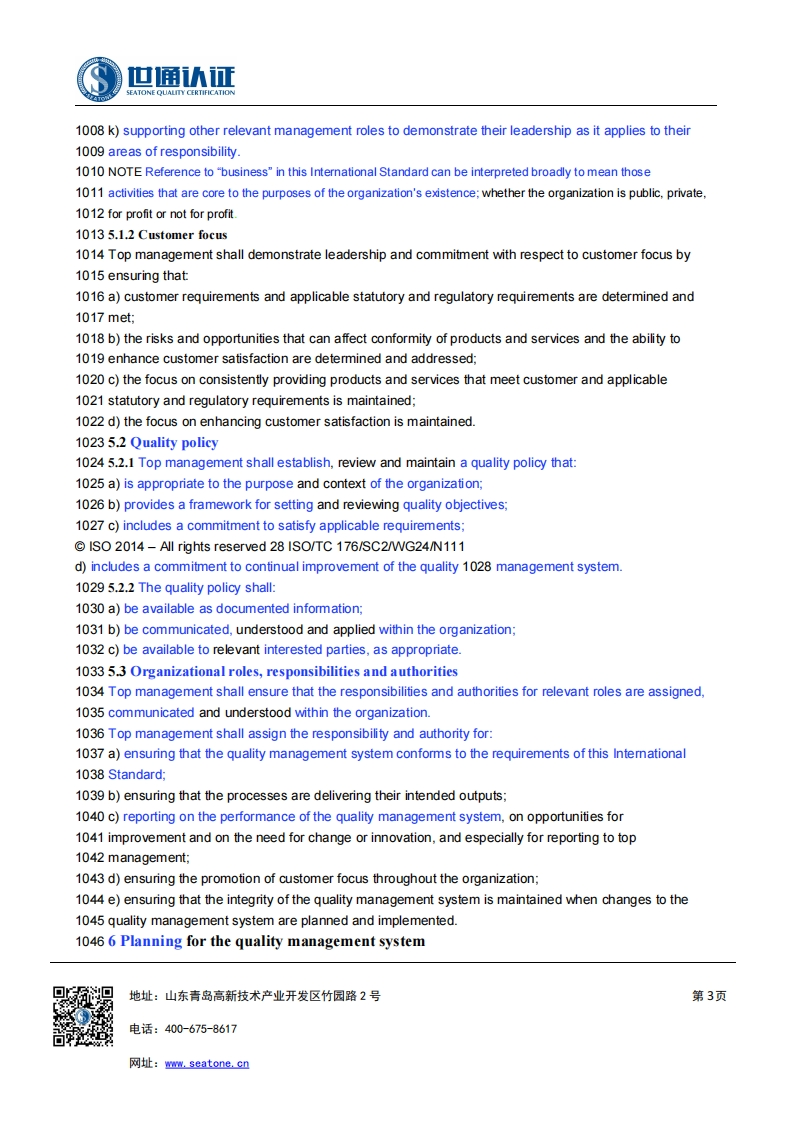 世通认证
SEATONE QUALITY CERTIFICATION

1008 k) supporting other relevant management roles to demonstrate their leadership as it applies to their
1009 areas of responsibility.
1010 NOTE Reference to "business" in this International Standard can be interpreted broadly to mean those
1011 activities that are core to the purposes of the organization's existence; whether the organization is public, private,
1012 for profit or not for profit.
1013 5.1.2 Customer focus
1014 Top management shall demonstrate leadership and commitment with respect to customer focus by
1015 ensuring that:
1016 a) customer requirements and applicable statutory and regulatory requirements are determined and
1017 met;
1018 b) the risks and opportunities that can affect conformity of products and services and the ability to
1019 enhance customer satisfaction are determined and addressed;
1020 c) the focus on consistently providing products and services that meet customer and applicable
1021 statutory and regulatory requirements is maintained;
1022 d) the focus on enhancing customer satisfaction is maintained.
1023 5.2 Quality policy
1024 5.2.1 Top management shall establish, review and maintain a quality policy that:
1025 a) is appropriate to the purpose and context of the organization;
1026 b) provides a framework for setting and reviewing quality objectives;
1027 c) includes a commitment to satisfy applicable requirements;
© ISO 2014 – All rights reserved 28 ISO/TC 176/SC2/WG24/N111
d) includes a commitment to continual improvement of the quality 1028 management system.
1029 5.2.2 The quality policy shall:
1030 a) be available as documented information;
1031 b) be communicated, understood and applied within the organization;
1032 c) be available to relevant interested parties, as appropriate.
1033 5.3 Organizational roles, responsibilities and authorities
1034 Top management shall ensure that the responsibilities and authorities for relevant roles are assigned,
1035 communicated and understood within the organization.
1036 Top management shall assign the responsibility and authority for:
1037 a) ensuring that the quality management system conforms to the requirements of this International
1038 Standard;
1039 b) ensuring that the processes are delivering their intended outputs;
1040 c) reporting on the performance of the quality management system, on opportunities for
1041 improvement and on the need for change or innovation, and especially for reporting to top
1042 management;
1043 d) ensuring the promotion of customer focus throughout the organization;
1044 e) ensuring that the integrity of the quality management system is maintained when changes to the
1045 quality management system are planned and implemented.
1046 6 Planning for the quality management system

地址：山东青岛高新技术产业开发区竹园路 2 号
第 3页
电话：400-675-8617
网址：www.seatone.cn